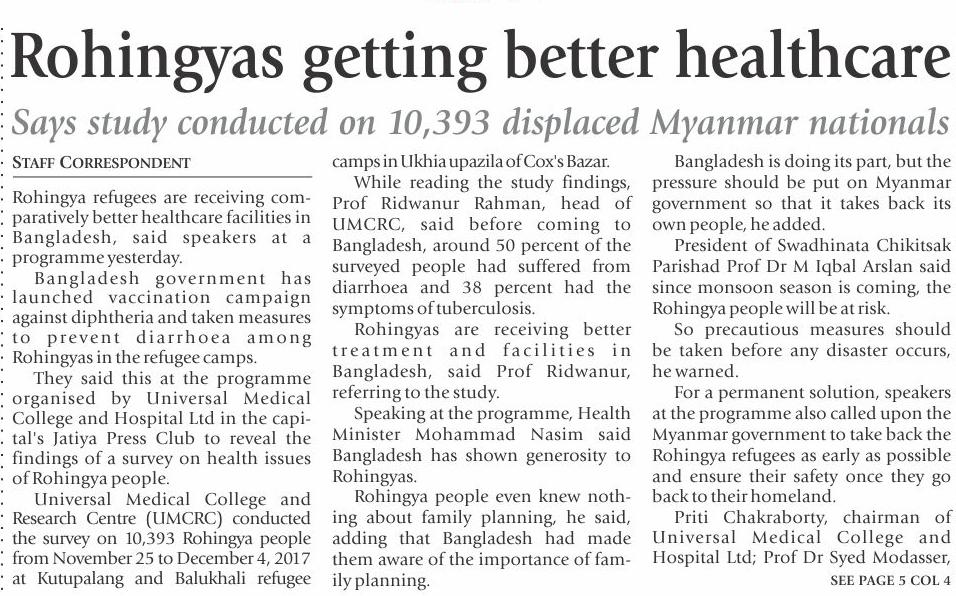 Rohingyas getting better healthcare

Says study conducted on 10,393 displaced Myanmar nationals

STAFF CORRESPONDENT

Rohingya refugees are receiving comparatively better healthcare facilities in Bangladesh, said speakers at a programme yesterday.

Bangladesh government has launched vaccination campaign against diphtheria and taken measures to prevent diarrhoea among Rohingyas in the refugee camps.

They said this at the programme organised by Universal Medical College and Hospital Ltd in the capital's Jatiya Press Club to reveal the findings of a survey on health issues of Rohingya people.

Universal Medical College and Research Centre (UMCRC) conducted the survey on 10,393 Rohingya people from November 25 to December 4, 2017 at Kutupalang and Balukhali refugee camps in Ukhia upazila of Cox's Bazar.

While reading the study findings, Prof Ridwanur Rahman, head of UMCRC, said before coming to Bangladesh, around 50 percent of the surveyed people had suffered from diarrhoea and 38 percent had the symptoms of tuberculosis.

Rohingyas are receiving better treatment and facilities in Bangladesh, said Prof Ridwanur, referring to the study.

Speaking at the programme, Health Minister Mohammad Nasim said Bangladesh has shown generosity to Rohingyas.

Rohingya people even knew nothing about family planning, he said, adding that Bangladesh had made them aware of the importance of family planning.

Bangladesh is doing its part, but the pressure should be put on Myanmar government so that it takes back its own people, he added.

President of Swadhinata Chikitsak Parishad Prof Dr M Iqbal Arslan said since monsoon season is coming, the Rohingya people will be at risk.

So precautious measures should be taken before any disaster occurs, he warned.

For a permanent solution, speakers at the programme also called upon the Myanmar government to take back the Rohingya refugees as early as possible and ensure their safety once they go back to their homeland.

Priti Chakraborty, chairman of Universal Medical College and Hospital Ltd; Prof Dr Syed Modasser,

SEE PAGE 5 COL 4